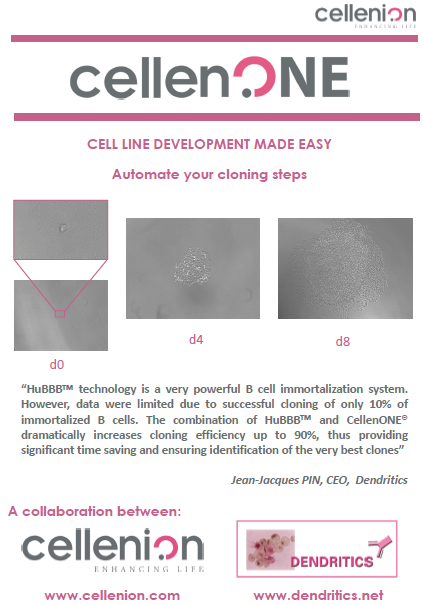 cellenion
ENHANCING LIFE

cellenONE

CELL LINE DEVELOPMENT MADE EASY

Automate your cloning steps

d0

d4

d8

“HuBBB™ technology is a very powerful B cell immortalization system. However, data were limited due to successful cloning of only 10% of immortalized B cells. The combination of HuBBB™ and CellenONE© dramatically increases cloning efficiency up to 90%, thus providing significant time saving and ensuring identification of the very best clones”

Jean-Jacques PIN, CEO, Dendritics

A collaboration between:

cellenion
ENHANCING LIFE

DENDRITICS

www.cellenion.com

www.dendritics.net